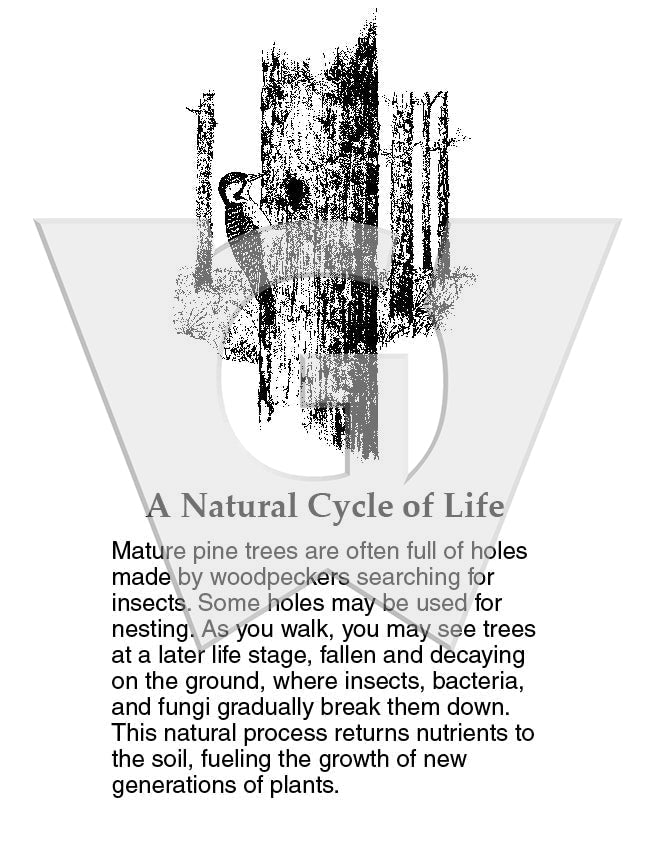 A Natural Cycle of Life

Mature pine trees are often full of holes made by woodpeckers searching for insects. Some holes may be used for nesting. As you walk, you may see trees at a later life stage, fallen and decaying on the ground, where insects, bacteria, and fungi gradually break them down. This natural process returns nutrients to the soil, fueling the growth of new generations of plants.